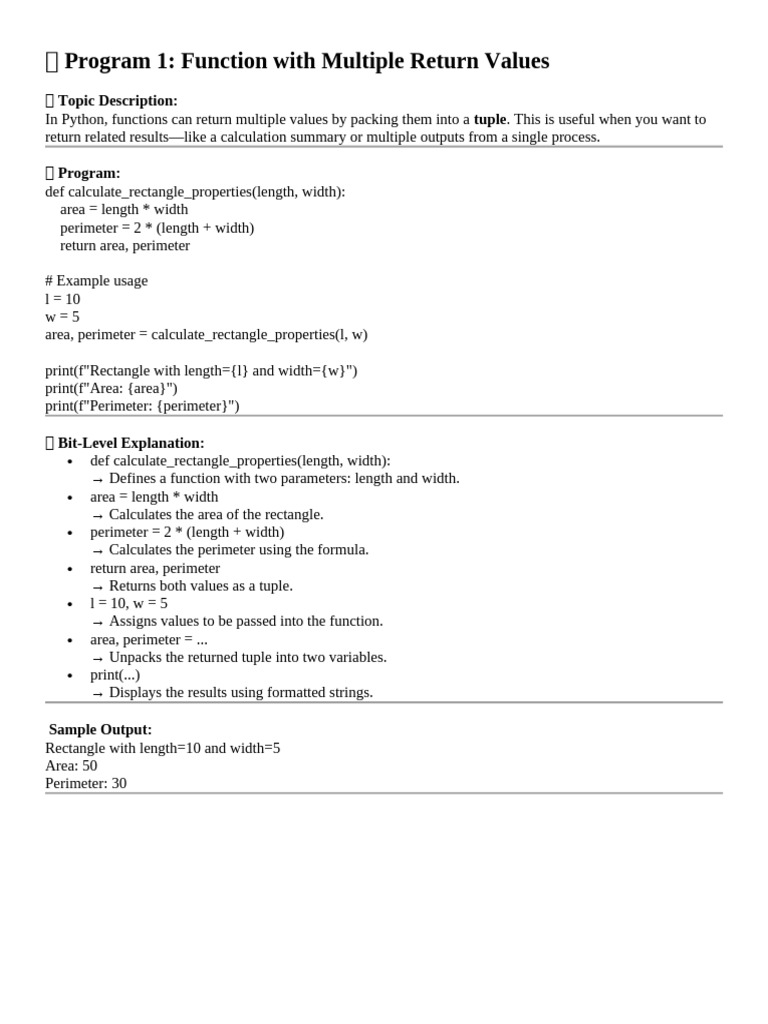 Program 1: Function with Multiple Return Values

Topic Description:
In Python, functions can return multiple values by packing them into a tuple. This is useful when you want to return related results—like a calculation summary or multiple outputs from a single process.

Program:
def calculate_rectangle_properties(length, width):
    area = length * width
    perimeter = 2 * (length + width)
    return area, perimeter

# Example usage
l = 10
w = 5
area, perimeter = calculate_rectangle_properties(l, w)

print(f"Rectangle with length={l} and width={w}")
print(f"Area: {area}")
print(f"Perimeter: {perimeter}")

Bit-Level Explanation:
• def calculate_rectangle_properties(length, width):
→ Defines a function with two parameters: length and width.
• area = length * width
→ Calculates the area of the rectangle.
• perimeter = 2 * (length + width)
→ Calculates the perimeter using the formula.
• return area, perimeter
→ Returns both values as a tuple.
• l = 10, w = 5
→ Assigns values to be passed into the function.
• area, perimeter = ...
→ Unpacks the returned tuple into two variables.
• print(...)
→ Displays the results using formatted strings.

Sample Output:
Rectangle with length=10 and width=5
Area: 50
Perimeter: 30